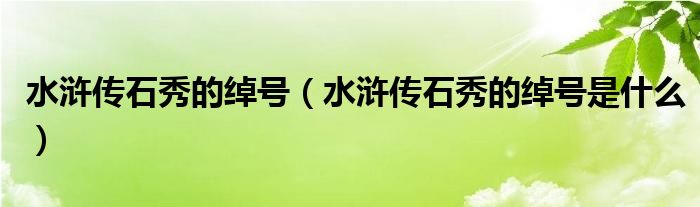 水浒传石秀的绰号（水浒传石秀的绰号是什么）